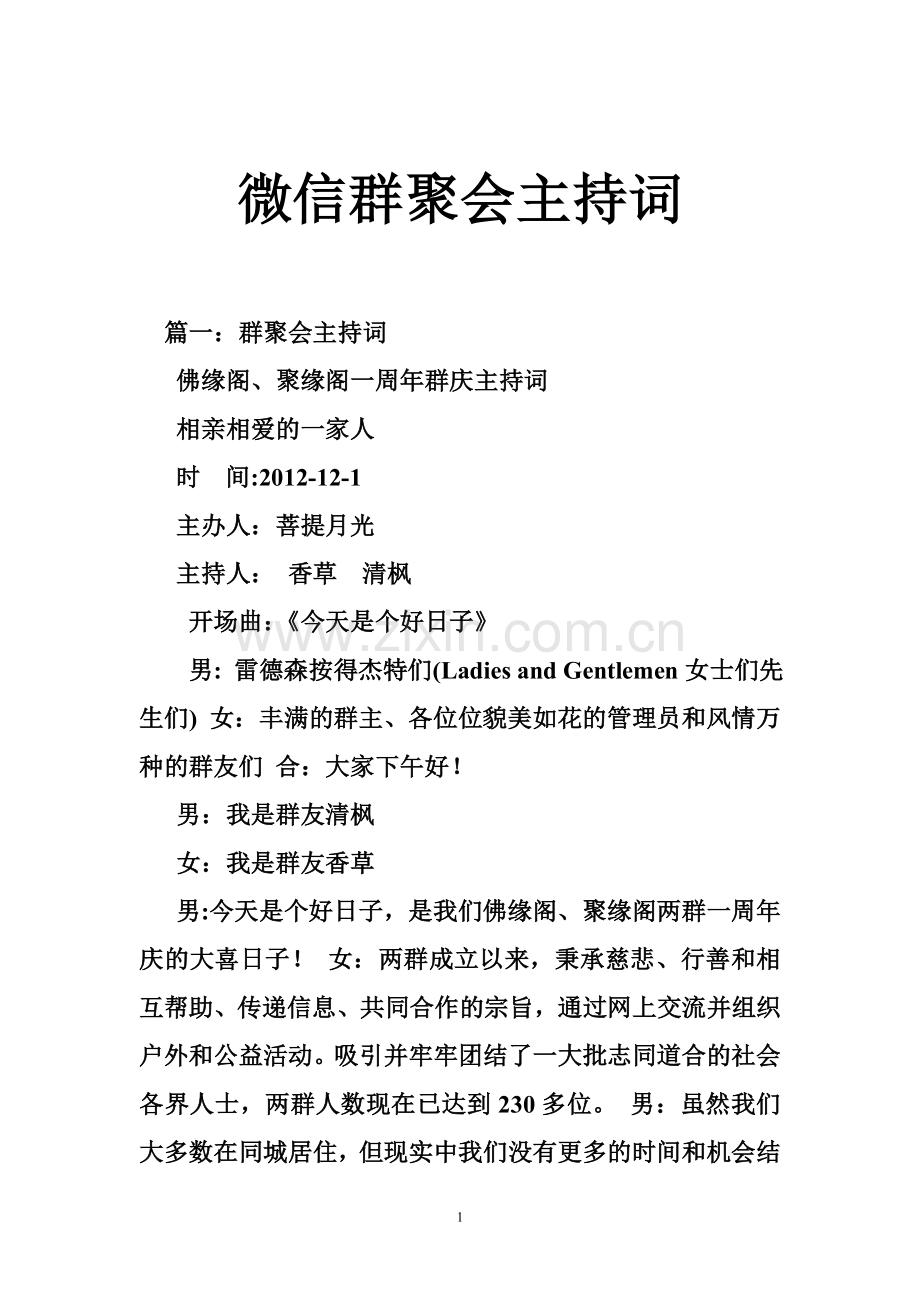 微信群聚会主持词

篇一：群聚会主持词

佛缘阁、聚缘阁一周年群庆主持词

相亲相爱的一家人

时 间:2012-12-1

主办人：菩提月光

主持人： 香草 清枫

开场曲：《今天是个好日子》

男: 雷德森按得杰特们(Ladies and Gentlemen女士们先生们) 女：丰满的群主、各位位貌美如花的管理员和风情万种的群友们 合：大家下午好！

男：我是群友清枫

女：我是群友香草

男:今天是个好日子，是我们佛缘阁、聚缘阁两群一周年庆的大喜日子！ 女：两群成立以来，秉承慈悲、行善和相互帮助、传递信息、共同合作的宗旨，通过网上交流并组织户外和公益活动。吸引并牢牢团结了一大批志同道合的社会各界人士，两群人数现在已达到230多位。 男：虽然我们大多数在同城居住，但现实中我们没有更多的时间和机会结

1

www.zixin.com.cn